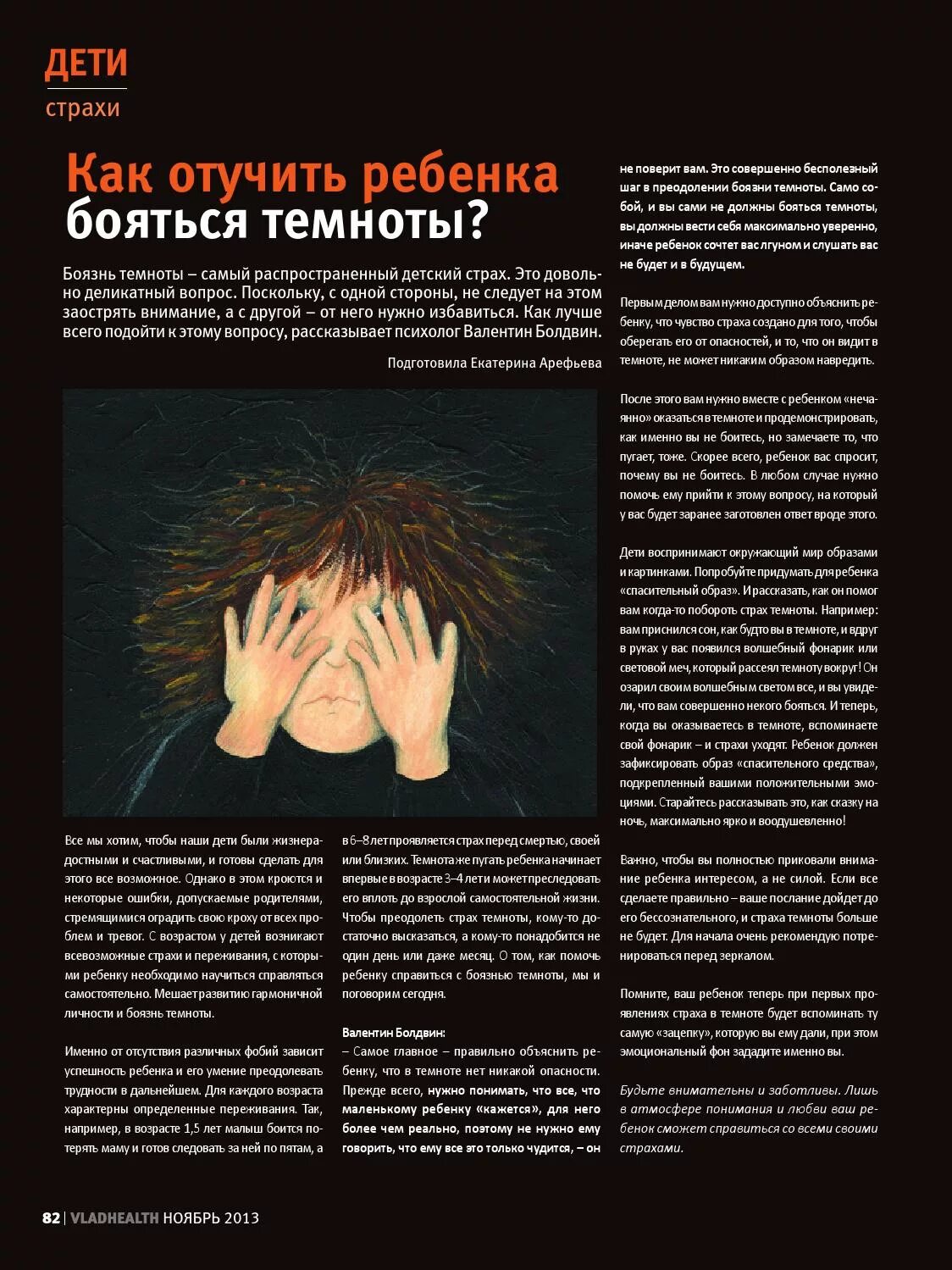 ДЕТИ
страхи

Как отучить ребенка бояться темноты?

Боязнь темноты – самый распространенный детский страх. Это довольно деликатный вопрос. Поскольку, с одной стороны, не следует на этом заострять внимание, а с другой – от него нужно избавиться. Как лучше всего подойти к этому вопросу, рассказывает психолог Валентин Болдвин.

Подготовила Екатерина Арефьева

Все мы хотим, чтобы наши дети были жизнерадостными и счастливыми, и готовы сделать для этого все возможное. Однако в этом кроются и некоторые ошибки, допускаемые родителями, стремящимися оградить свою кроху от всех проблем и тревог. С возрастом у детей возникают всевозможные страхи и переживания, с которыми ребенку необходимо научиться справляться самостоятельно. Мешает развитию гармоничной личности и боязнь темноты.

Именно от отсутствия различных фобий зависит успешность ребенка и его умение преодолевать трудности в дальнейшем. Для каждого возраста характерны определенные переживания. Так, например, в возрасте 1,5 лет малыш боится потерять маму и готов следовать за ней по пятам, а в 6–8 лет проявляется страх перед смертью, своей или близких. Темнота же пугать ребенка начинает впервые в возрасте 3–4 лет и может преследовать его вплоть до взрослой самостоятельной жизни. Чтобы преодолеть страх темноты, кому-то достаточно высказаться, а кому-то понадобится не один день или даже месяц. О том, как помочь ребенку справиться с боязнью темноты, мы и поговорим сегодня.

Валентин Болдвин:
– Самое главное – правильно объяснить ребенку, что в темноте нет никакой опасности. Прежде всего, нужно понимать, что все, что маленькому ребенку «кажется», для него более чем реально, поэтому не нужно ему говорить, что ему все это только чудится, – он не поверит вам. Это совершенно бесполезный шаг в преодолении боязни темноты. Само собой, и вы сами не должны бояться темноты, вы должны вести себя максимально уверенно, иначе ребенок сочтет вас лгуном и слушать вас не будет и в будущем.

Первым делом вам нужно доступно объяснить ребенку, что чувство страха создано для того, чтобы оберегать его от опасностей, и то, что он видит в темноте, не может никаким образом навредить.

После этого вам нужно вместе с ребенком «нечаянно» оказаться в темноте и продемонстрировать, как именно вы не боитесь, но замечаете то, что пугает, тоже. Скорее всего, ребенок вас спросит, почему вы не боитесь. В любом случае нужно помочь ему прийти к этому вопросу, на который у вас будет заранее заготовлен ответ вроде этого.

Дети воспринимают окружающий мир образами и картинками. Попробуйте придумать для ребенка «спасительный образ». И рассказать, как он помог вам когда-то побороть страх темноты. Например: вам приснился сон, как будто вы в темноте, и вдруг в руках у вас появился волшебный фонарик или световой меч, который рассеял темноту вокруг! Он озарил своим волшебным светом все, и вы увидели, что вам совершенно некого бояться. И теперь, когда вы оказываетесь в темноте, вспоминаете свой фонарик – и страхи уходят. Ребенок должен зафиксировать образ «спасительного средства», подкрепленный вашими положительными эмоциями. Старайтесь рассказывать это, как сказку на ночь, максимально ярко и воодушевленно!

Важно, чтобы вы полностью приковали внимание ребенка интересом, а не силой. Если все сделаете правильно – ваше послание дойдет до его бессознательного, и страха темноты больше не будет. Для начала очень рекомендую потренироваться перед зеркалом.

Помните, ваш ребенок теперь при первых проявлениях страха в темноте будет вспоминать ту самую «зацепку», которую вы ему дали, при этом эмоциональный фон зададите именно вы.

Будьте внимательны и заботливы. Лишь в атмосфере понимания и любви ваш ребенок сможет справиться со всеми своими страхами.

82 | VLADHEALTH НОЯБРЬ 2013